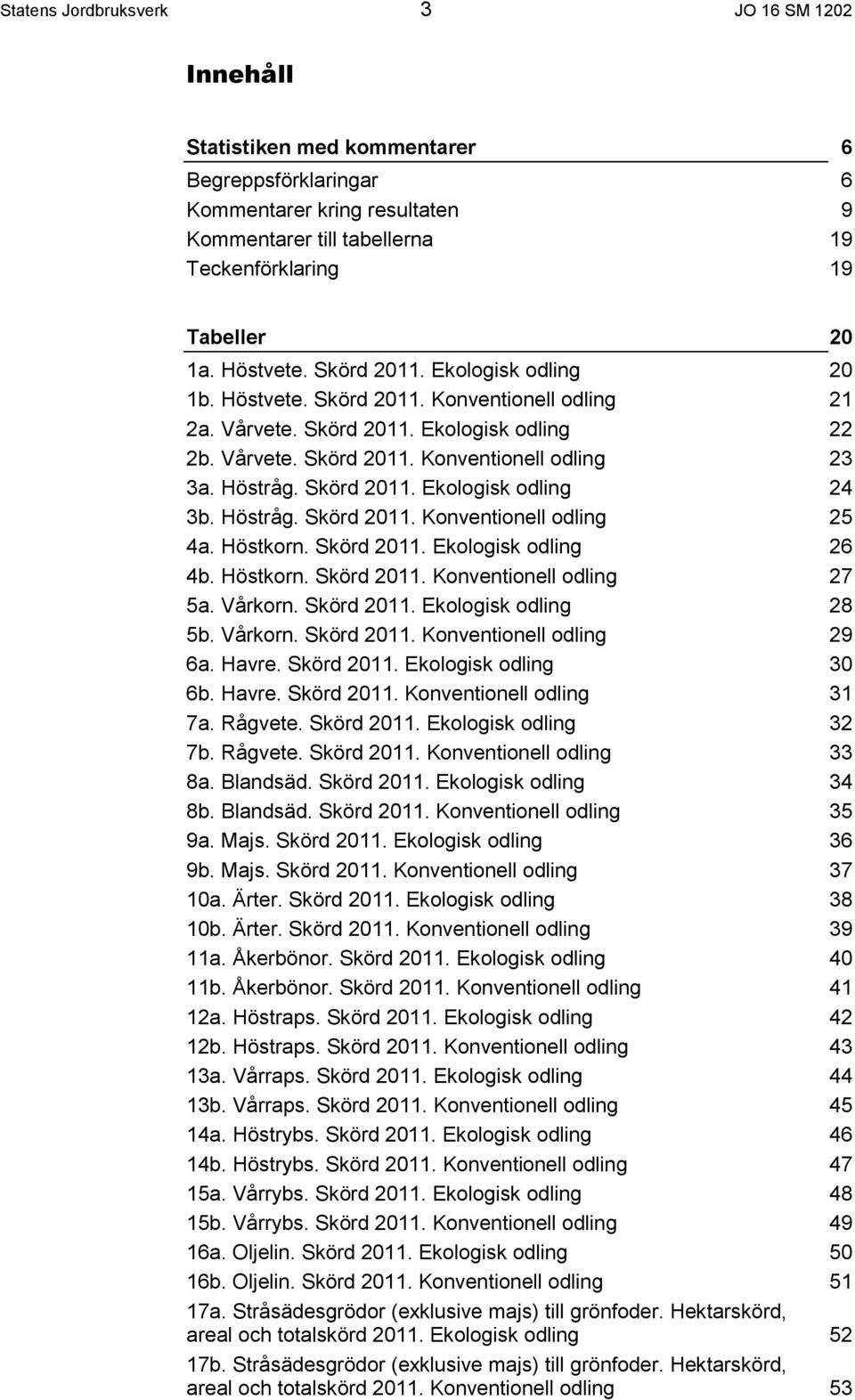 Statens Jordbruksverk 3 JO 16 SM 1202

Innehåll

Statistiken med kommentarer 6
Begreppsförklaringar 6
Kommentarer kring resultaten 9
Kommentarer till tabellerna 19
Teckenförklaring 19

Tabeller 20
1a. Höstvete. Skörd 2011. Ekologisk odling 20
1b. Höstvete. Skörd 2011. Konventionell odling 21
2a. Vårvete. Skörd 2011. Ekologisk odling 22
2b. Vårvete. Skörd 2011. Konventionell odling 23
3a. Höstråg. Skörd 2011. Ekologisk odling 24
3b. Höstråg. Skörd 2011. Konventionell odling 25
4a. Höstkorn. Skörd 2011. Ekologisk odling 26
4b. Höstkorn. Skörd 2011. Konventionell odling 27
5a. Vårkorn. Skörd 2011. Ekologisk odling 28
5b. Vårkorn. Skörd 2011. Konventionell odling 29
6a. Havre. Skörd 2011. Ekologisk odling 30
6b. Havre. Skörd 2011. Konventionell odling 31
7a. Rågvete. Skörd 2011. Ekologisk odling 32
7b. Rågvete. Skörd 2011. Konventionell odling 33
8a. Blandsäd. Skörd 2011. Ekologisk odling 34
8b. Blandsäd. Skörd 2011. Konventionell odling 35
9a. Majs. Skörd 2011. Ekologisk odling 36
9b. Majs. Skörd 2011. Konventionell odling 37
10a. Ärter. Skörd 2011. Ekologisk odling 38
10b. Ärter. Skörd 2011. Konventionell odling 39
11a. Åkerbönor. Skörd 2011. Ekologisk odling 40
11b. Åkerbönor. Skörd 2011. Konventionell odling 41
12a. Höstraps. Skörd 2011. Ekologisk odling 42
12b. Höstraps. Skörd 2011. Konventionell odling 43
13a. Vårraps. Skörd 2011. Ekologisk odling 44
13b. Vårraps. Skörd 2011. Konventionell odling 45
14a. Höstrybs. Skörd 2011. Ekologisk odling 46
14b. Höstrybs. Skörd 2011. Konventionell odling 47
15a. Vårrybs. Skörd 2011. Ekologisk odling 48
15b. Vårrybs. Skörd 2011. Konventionell odling 49
16a. Oljelin. Skörd 2011. Ekologisk odling 50
16b. Oljelin. Skörd 2011. Konventionell odling 51
17a. Stråsädesgrödor (exklusive majs) till grönfoder. Hektarskörd, areal och totalskörd 2011. Ekologisk odling 52
17b. Stråsädesgrödor (exklusive majs) till grönfoder. Hektarskörd, areal och totalskörd 2011. Konventionell odling 53